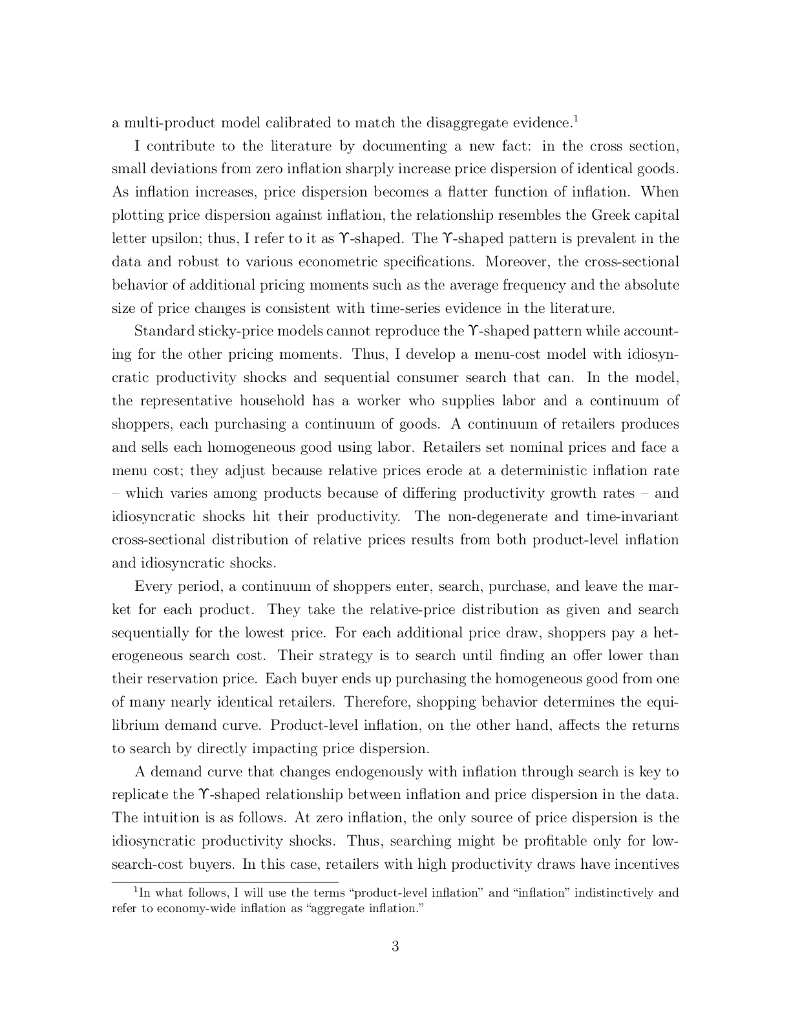 a multi-product model calibrated to match the disaggregate evidence.$^1$

I contribute to the literature by documenting a new fact: in the cross section, small deviations from zero inflation sharply increase price dispersion of identical goods. As inflation increases, price dispersion becomes a flatter function of inflation. When plotting price dispersion against inflation, the relationship resembles the Greek capital letter upsilon; thus, I refer to it as $\Upsilon$-shaped. The $\Upsilon$-shaped pattern is prevalent in the data and robust to various econometric specifications. Moreover, the cross-sectional behavior of additional pricing moments such as the average frequency and the absolute size of price changes is consistent with time-series evidence in the literature.

Standard sticky-price models cannot reproduce the $\Upsilon$-shaped pattern while accounting for the other pricing moments. Thus, I develop a menu-cost model with idiosyncratic productivity shocks and sequential consumer search that can. In the model, the representative household has a worker who supplies labor and a continuum of shoppers, each purchasing a continuum of goods. A continuum of retailers produces and sells each homogeneous good using labor. Retailers set nominal prices and face a menu cost; they adjust because relative prices erode at a deterministic inflation rate – which varies among products because of differing productivity growth rates – and idiosyncratic shocks hit their productivity. The non-degenerate and time-invariant cross-sectional distribution of relative prices results from both product-level inflation and idiosyncratic shocks.

Every period, a continuum of shoppers enter, search, purchase, and leave the market for each product. They take the relative-price distribution as given and search sequentially for the lowest price. For each additional price draw, shoppers pay a heterogeneous search cost. Their strategy is to search until finding an offer lower than their reservation price. Each buyer ends up purchasing the homogeneous good from one of many nearly identical retailers. Therefore, shopping behavior determines the equilibrium demand curve. Product-level inflation, on the other hand, affects the returns to search by directly impacting price dispersion.

A demand curve that changes endogenously with inflation through search is key to replicate the $\Upsilon$-shaped relationship between inflation and price dispersion in the data. The intuition is as follows. At zero inflation, the only source of price dispersion is the idiosyncratic productivity shocks. Thus, searching might be profitable only for low-search-cost buyers. In this case, retailers with high productivity draws have incentives

$^1$In what follows, I will use the terms "product-level inflation" and "inflation" indistinctively and refer to economy-wide inflation as "aggregate inflation."

3